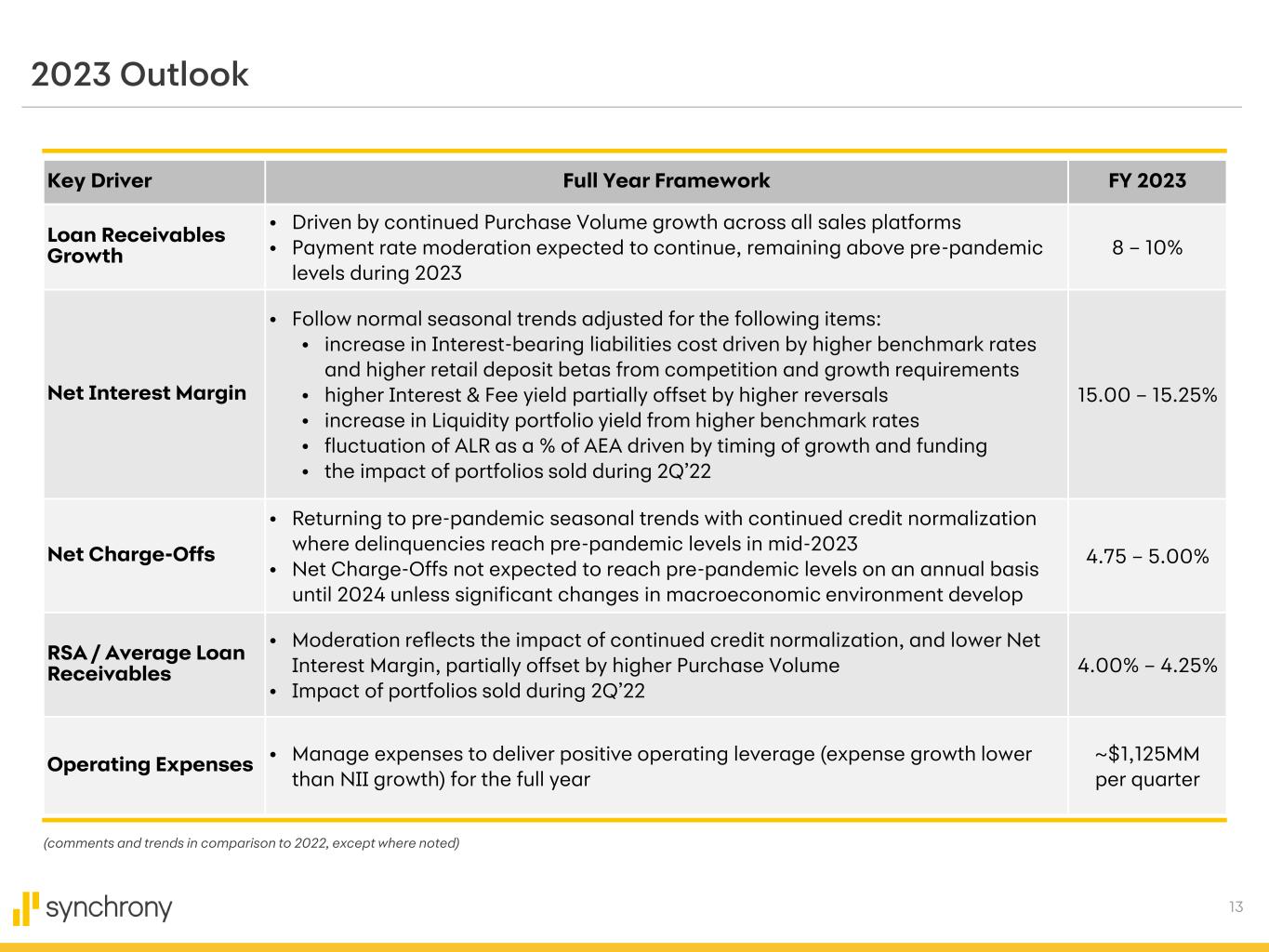 2023 Outlook

| Key Driver | Full Year Framework | FY 2023 |
|---|---|---|
| Loan Receivables Growth | • Driven by continued Purchase Volume growth across all sales platforms • Payment rate moderation expected to continue, remaining above pre-pandemic levels during 2023 | 8 – 10% |
| Net Interest Margin | • Follow normal seasonal trends adjusted for the following items: • increase in Interest-bearing liabilities cost driven by higher benchmark rates and higher retail deposit betas from competition and growth requirements • higher Interest & Fee yield partially offset by higher reversals • increase in Liquidity portfolio yield from higher benchmark rates • fluctuation of ALR as a % of AEA driven by timing of growth and funding • the impact of portfolios sold during 2Q'22 | 15.00 – 15.25% |
| Net Charge-Offs | • Returning to pre-pandemic seasonal trends with continued credit normalization where delinquencies reach pre-pandemic levels in mid-2023 • Net Charge-Offs not expected to reach pre-pandemic levels on an annual basis until 2024 unless significant changes in macroeconomic environment develop | 4.75 – 5.00% |
| RSA / Average Loan Receivables | • Moderation reflects the impact of continued credit normalization, and lower Net Interest Margin, partially offset by higher Purchase Volume • Impact of portfolios sold during 2Q'22 | 4.00% – 4.25% |
| Operating Expenses | • Manage expenses to deliver positive operating leverage (expense growth lower than NII growth) for the full year | ~$1,125MM per quarter |

(comments and trends in comparison to 2022, except where noted)

synchrony

13